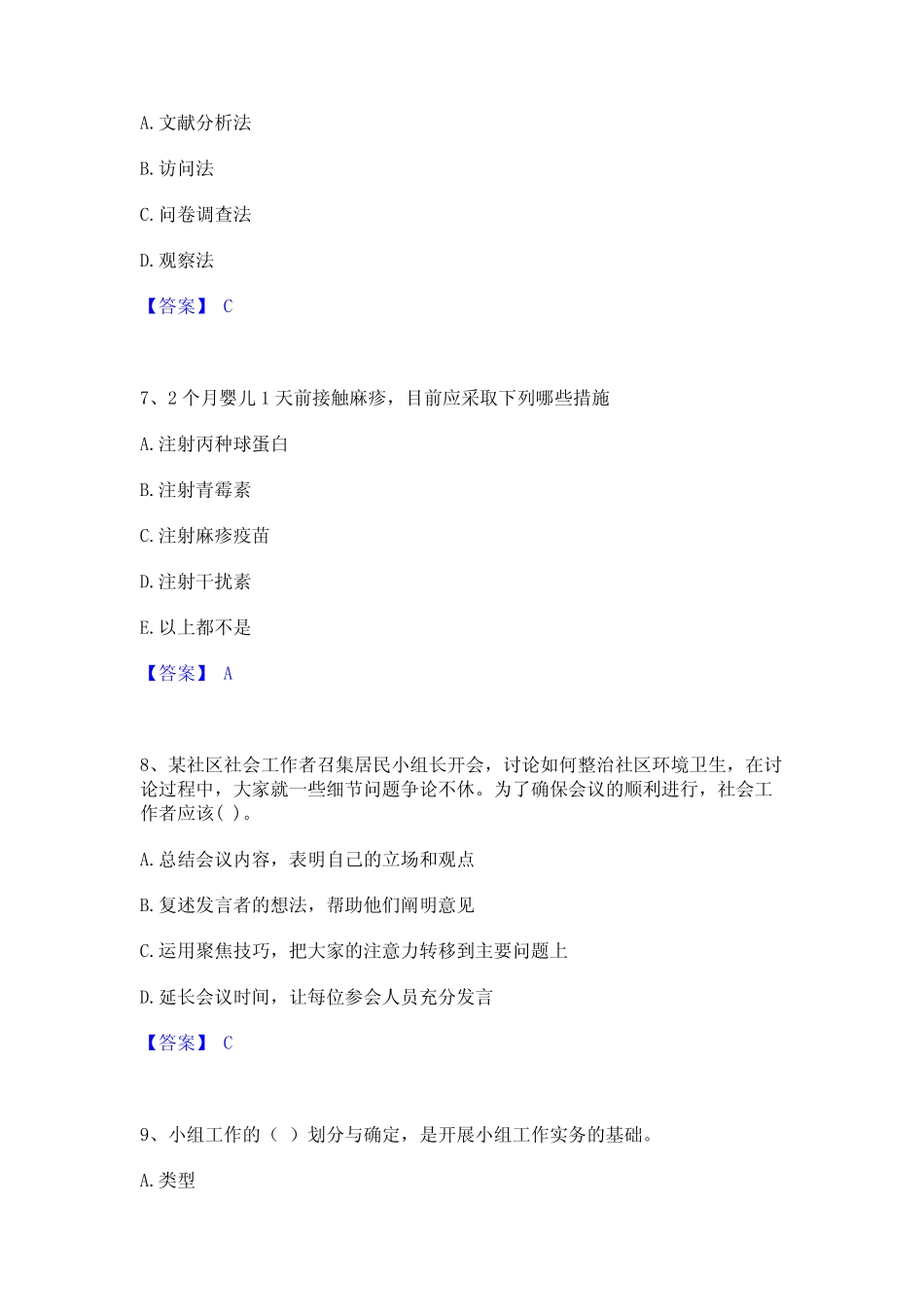 A. 文献分析法

B. 访问法

C. 问卷调查法

D. 观察法

【答案】 C

7、2 个月婴儿 1 天前接触麻疹，目前应采取下列哪些措施

A. 注射丙种球蛋白

B. 注射青霉素

C. 注射麻疹疫苗

D. 注射干扰素

E. 以上都不是

【答案】 A

8、某社区社会工作者召集居民小组长开会，讨论如何整治社区环境卫生，在讨论过程中，大家就一些细节问题争论不休。为了确保会议的顺利进行，社会工作者应该( )。

A. 总结会议内容，表明自己的立场和观点

B. 复述发言者的想法，帮助他们阐明意见

C. 运用聚焦技巧，把大家的注意力转移到主要问题上

D. 延长会议时间，让每位参会人员充分发言

【答案】 C

9、小组工作的（ ）划分与确定，是开展小组工作实务的基础。

A. 类型